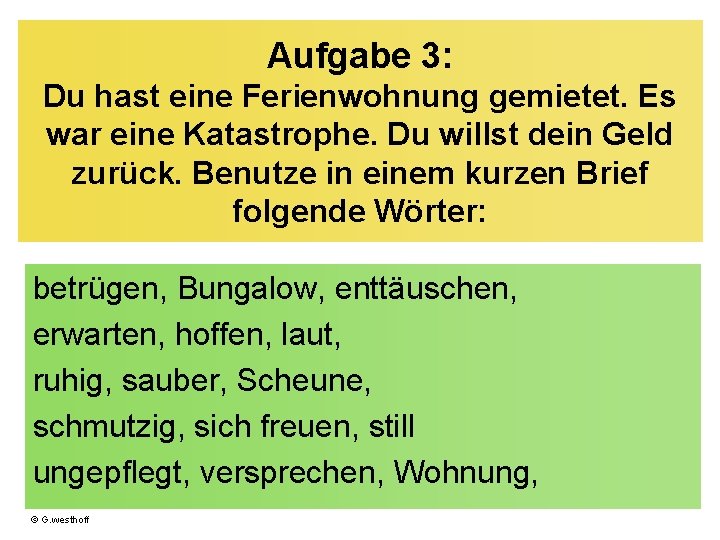 Aufgabe 3:
Du hast eine Ferienwohnung gemietet. Es war eine Katastrophe. Du willst dein Geld zurück. Benutze in einem kurzen Brief folgende Wörter:

betrügen, Bungalow, enttäuschen,
erwarten, hoffen, laut,
ruhig, sauber, Scheune,
schmutzig, sich freuen, still
ungepflegt, versprechen, Wohnung,

© G.westhoff